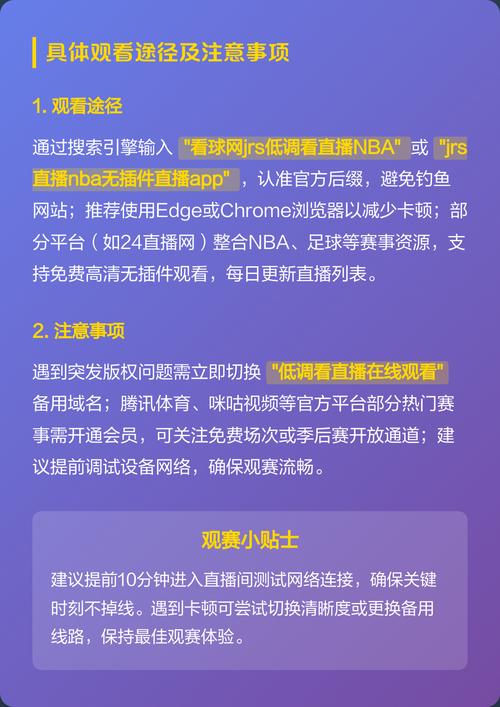 具体观看途径及注意事项

1. 观看途径

通过搜索引擎输入 "看球网jrs低调看直播NBA" 或 "jrs直播nba无插件直播app" ，认准官方后缀，避免钓鱼网站；推荐使用Edge或Chrome浏览器以减少卡顿；部分平台（如24直播网）整合NBA、足球等赛事资源，支持免费高清无插件观看，每日更新直播列表。

2. 注意事项

遇到突发版权问题需立即切换 "低调看直播在线观看" 备用域名；腾讯体育、咪咕视频等官方平台部分热门赛事需开通会员，可关注免费场次或季后赛开放通道；建议提前调试设备网络，确保观赛流畅。

观赛小贴士

建议提前10分钟进入直播间测试网络连接，确保关键时刻不掉线。遇到卡顿可尝试切换清晰度或更换备用线路，保持最佳观赛体验。